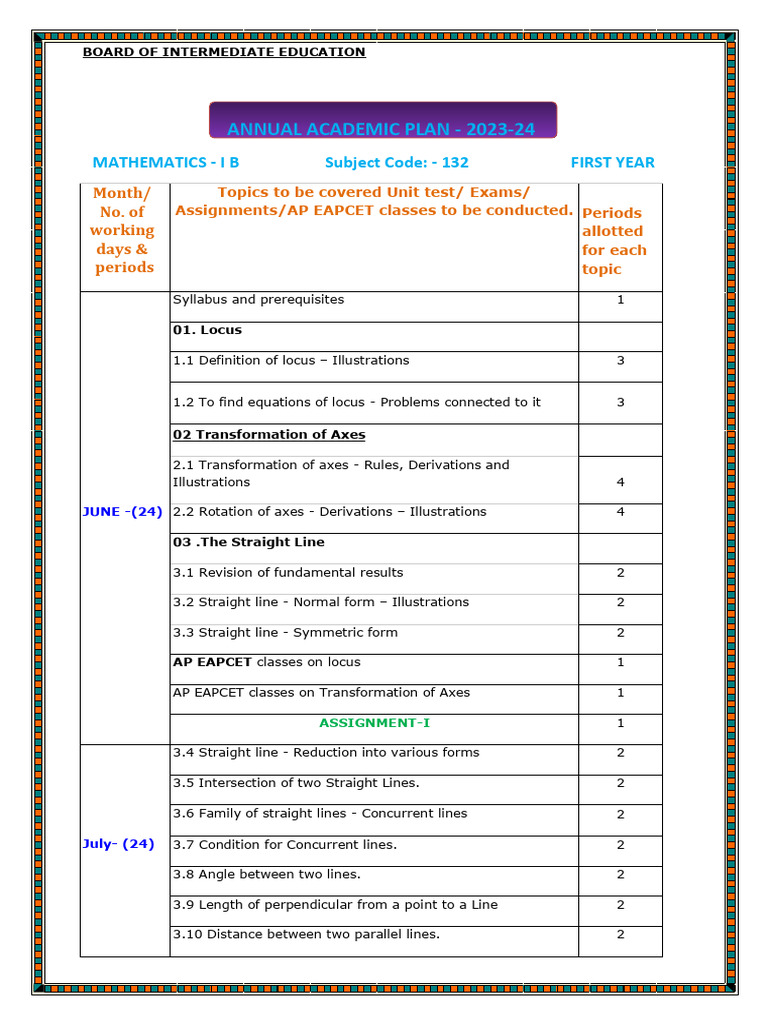 BOARD OF INTERMEDIATE EDUCATION

ANNUAL ACADEMIC PLAN - 2023-24

MATHEMATICS - I B Subject Code: - 132 FIRST YEAR

| Month/ No. of working days & periods | Topics to be covered Unit test/ Exams/ Assignments/AP EAPCET classes to be conducted. | Periods allotted for each topic |
|---|---|---|
| JUNE -(24) | Syllabus and prerequisites | 1 |
| | 01. Locus | |
| | 1.1 Definition of locus – Illustrations | 3 |
| | 1.2 To find equations of locus - Problems connected to it | 3 |
| | 02 Transformation of Axes | |
| | 2.1 Transformation of axes - Rules, Derivations and Illustrations | 4 |
| | 2.2 Rotation of axes - Derivations – Illustrations | 4 |
| | 03 .The Straight Line | |
| | 3.1 Revision of fundamental results | 2 |
| | 3.2 Straight line - Normal form – Illustrations | 2 |
| | 3.3 Straight line - Symmetric form | 2 |
| | AP EAPCET classes on locus | 1 |
| | AP EAPCET classes on Transformation of Axes | 1 |
| | ASSIGNMENT-I | 1 |
| July- (24) | 3.4 Straight line - Reduction into various forms | 2 |
| | 3.5 Intersection of two Straight Lines. | 2 |
| | 3.6 Family of straight lines - Concurrent lines | 2 |
| | 3.7 Condition for Concurrent lines. | 2 |
| | 3.8 Angle between two lines. | 2 |
| | 3.9 Length of perpendicular from a point to a Line | 2 |
| | 3.10 Distance between two parallel lines. | 2 |